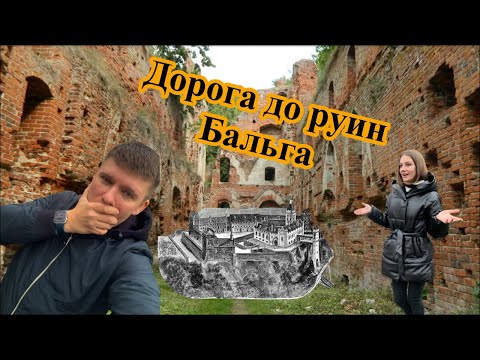 Дорога до руин Бальга